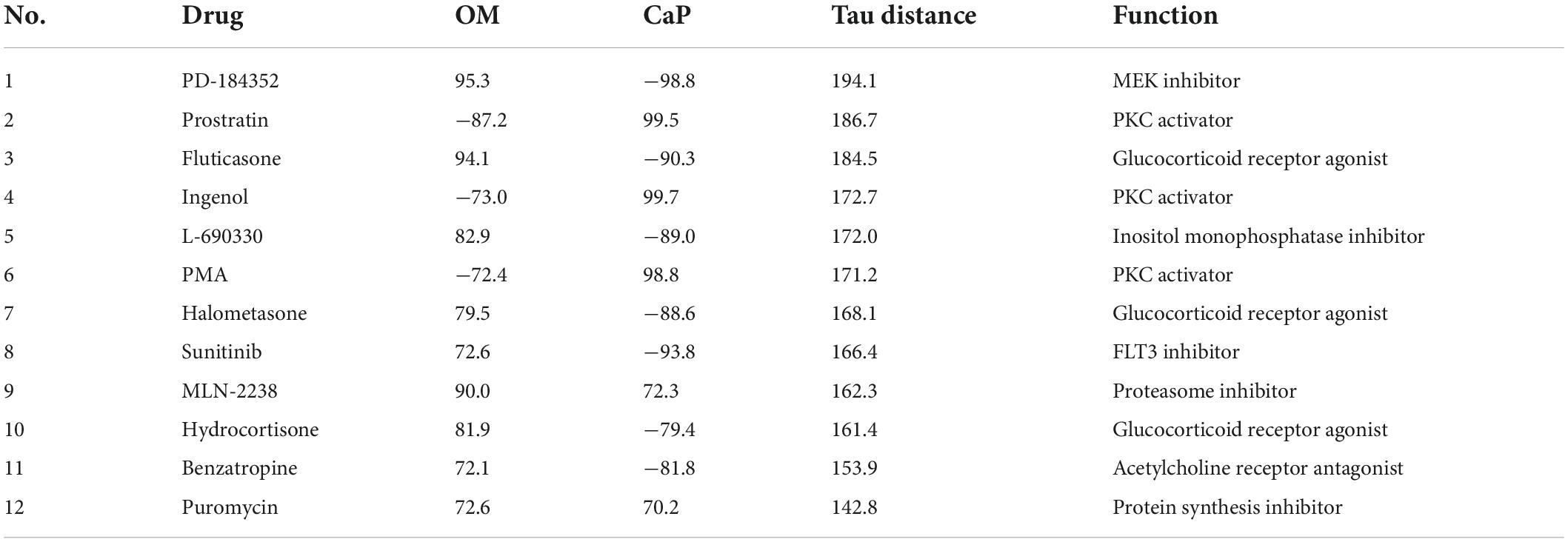 | No. | Drug | OM | CaP | Tau distance | Function |
|---|---|---|---|---|---|
| 1 | PD-184352 | 95.3 | −98.8 | 194.1 | MEK inhibitor |
| 2 | Prostratin | −87.2 | 99.5 | 186.7 | PKC activator |
| 3 | Fluticasone | 94.1 | −90.3 | 184.5 | Glucocorticoid receptor agonist |
| 4 | Ingenol | −73.0 | 99.7 | 172.7 | PKC activator |
| 5 | L-690330 | 82.9 | −89.0 | 172.0 | Inositol monophosphatase inhibitor |
| 6 | PMA | −72.4 | 98.8 | 171.2 | PKC activator |
| 7 | Halometasone | 79.5 | −88.6 | 168.1 | Glucocorticoid receptor agonist |
| 8 | Sunitinib | 72.6 | −93.8 | 166.4 | FLT3 inhibitor |
| 9 | MLN-2238 | 90.0 | 72.3 | 162.3 | Proteasome inhibitor |
| 10 | Hydrocortisone | 81.9 | −79.4 | 161.4 | Glucocorticoid receptor agonist |
| 11 | Benzatropine | 72.1 | −81.8 | 153.9 | Acetylcholine receptor antagonist |
| 12 | Puromycin | 72.6 | 70.2 | 142.8 | Protein synthesis inhibitor |